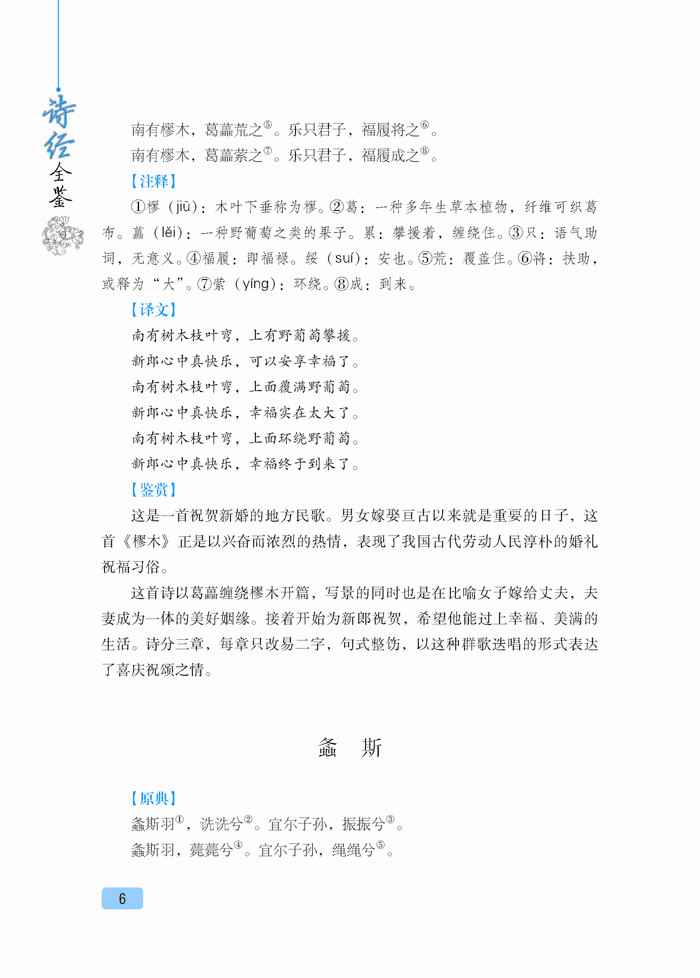 诗经全鉴

南有樛木，葛藟荒之⑤。乐只君子，福履将之⑥。
南有樛木，葛藟萦之⑦。乐只君子，福履成之⑧。

【注释】
①樛（jiū）：木叶下垂称为樛。②葛：一种多年生草本植物，纤维可织葛布。藟（lěi）：一种野葡萄之类的果子。累：攀援着，缠绕住。③只：语气助词，无意义。④福履：即福禄。绥（suí）：安也。⑤荒：覆盖住。⑥将：扶助，或释为“大”。⑦萦（yíng）：环绕。⑧成：到来。

【译文】
南有树木枝叶弯，上有野葡萄攀援。
新郎心中真快乐，可以安享幸福了。
南有树木枝叶弯，上面覆满野葡萄。
新郎心中真快乐，幸福实在太大了。
南有树木枝叶弯，上面环绕野葡萄。
新郎心中真快乐，幸福终于到来了。

【鉴赏】
这是一首祝贺新婚的地方民歌。男女嫁娶亘古以来就是重要的日子，这首《樛木》正是以兴奋而浓烈的热情，表现了我国古代劳动人民淳朴的婚礼祝福习俗。

这首诗以葛藟缠绕樛木开篇，写景的同时也是在比喻女子嫁给丈夫，夫妻成为一体的美好姻缘。接着开始为新郎祝贺，希望他能过上幸福、美满的生活。诗分三章，每章只改易二字，句式整饬，以这种群歌迭唱的形式表达了喜庆祝颂之情。

螽 斯

【原典】
螽斯羽①，诜诜兮②。宜尔子孙，振振兮③。
螽斯羽，薨薨兮④。宜尔子孙，绳绳兮⑤。

6